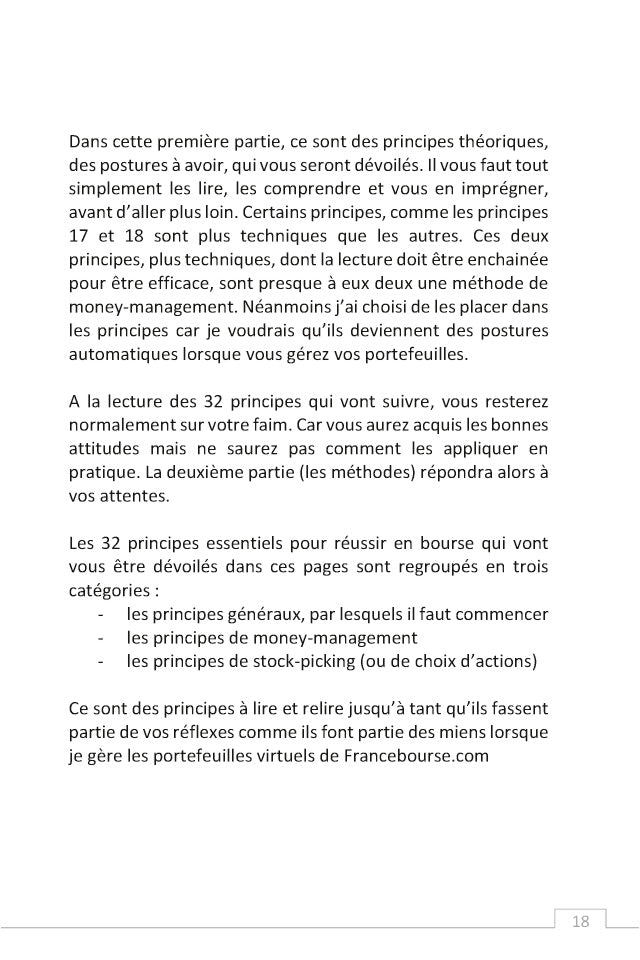 Dans cette première partie, ce sont des principes théoriques, des postures à avoir, qui vous seront dévoilés. Il vous faut tout simplement les lire, les comprendre et vous en imprégner, avant d'aller plus loin. Certains principes, comme les principes 17 et 18 sont plus techniques que les autres. Ces deux principes, plus techniques, dont la lecture doit être enchainée pour être efficace, sont presque à eux deux une méthode de money-management. Néanmoins j'ai choisi de les placer dans les principes car je voudrais qu'ils deviennent des postures automatiques lorsque vous gérez vos portefeuilles.

A la lecture des 32 principes qui vont suivre, vous resterez normalement sur votre faim. Car vous aurez acquis les bonnes attitudes mais ne saurez pas comment les appliquer en pratique. La deuxième partie (les méthodes) répondra alors à vos attentes.

Les 32 principes essentiels pour réussir en bourse qui vont vous être dévoilés dans ces pages sont regroupés en trois catégories :
- les principes généraux, par lesquels il faut commencer
- les principes de money-management
- les principes de stock-picking (ou de choix d'actions)

Ce sont des principes à lire et relire jusqu'à tant qu'ils fassent partie de vos réflexes comme ils font partie des miens lorsque je gère les portefeuilles virtuels de Francebourse.com

18